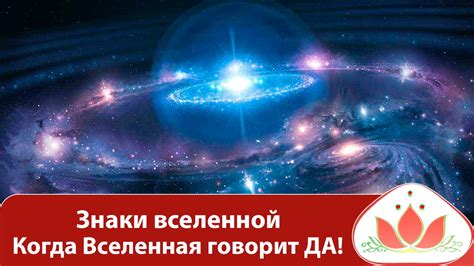 Знаки вселенной
Когда Вселенная говорит ДА!